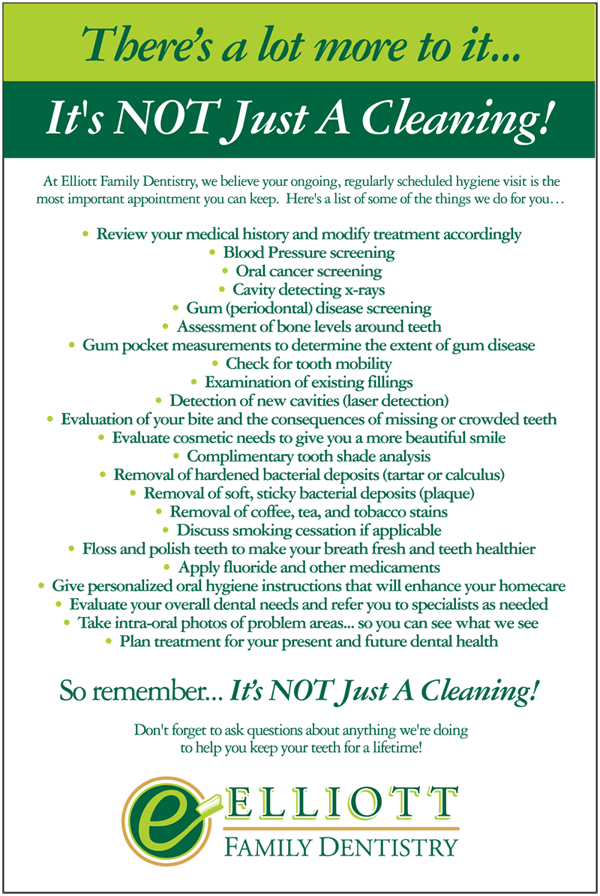 There's a lot more to it...

It's NOT Just A Cleaning!

At Elliott Family Dentistry, we believe your ongoing, regularly scheduled hygiene visit is the most important appointment you can keep. Here's a list of some of the things we do for you…

• Review your medical history and modify treatment accordingly
• Blood Pressure screening
• Oral cancer screening
• Cavity detecting x-rays
• Gum (periodontal) disease screening
• Assessment of bone levels around teeth
• Gum pocket measurements to determine the extent of gum disease
• Check for tooth mobility
• Examination of existing fillings
• Detection of new cavities (laser detection)
• Evaluation of your bite and the consequences of missing or crowded teeth
• Evaluate cosmetic needs to give you a more beautiful smile
• Complimentary tooth shade analysis
• Removal of hardened bacterial deposits (tartar or calculus)
• Removal of soft, sticky bacterial deposits (plaque)
• Removal of coffee, tea, and tobacco stains
• Discuss smoking cessation if applicable
• Floss and polish teeth to make your breath fresh and teeth healthier
• Apply fluoride and other medicaments
• Give personalized oral hygiene instructions that will enhance your homecare
• Evaluate your overall dental needs and refer you to specialists as needed
• Take intra-oral photos of problem areas... so you can see what we see
• Plan treatment for your present and future dental health

So remember... It's NOT Just A Cleaning!

Don't forget to ask questions about anything we're doing to help you keep your teeth for a lifetime!

e ELLIOTT
FAMILY DENTISTRY